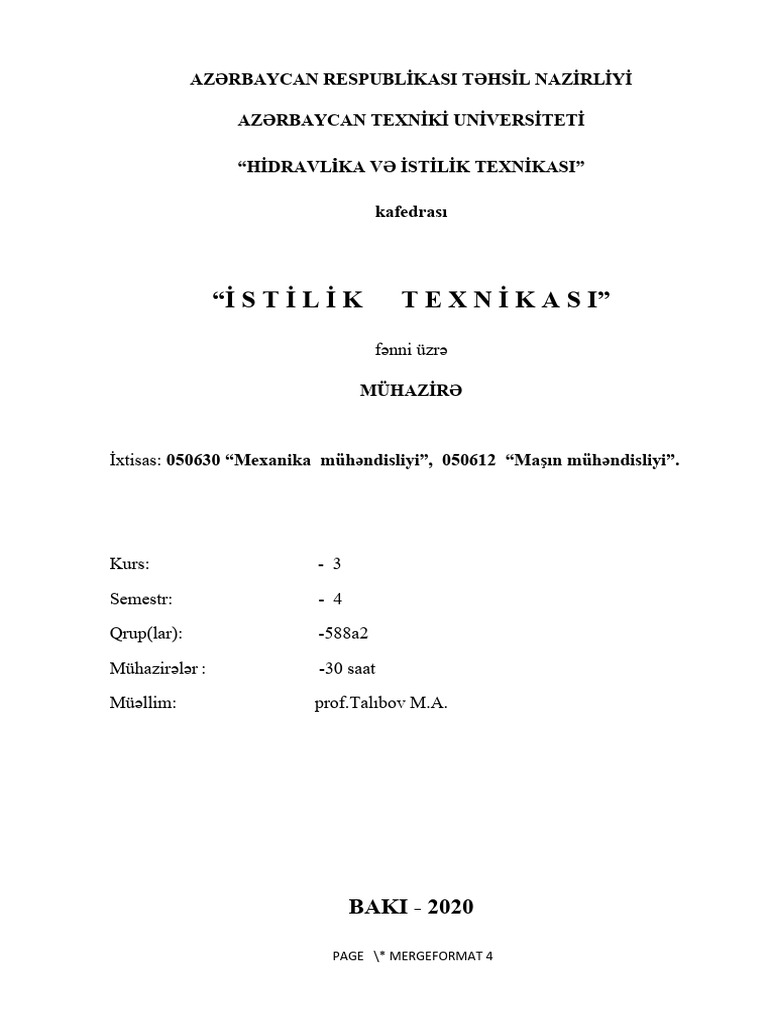 AZƏRBAYCAN RESPUBLİKASI TƏHSİL NAZİRLİYİ

AZƏRBAYCAN TEXNİKİ UNİVERSİTETİ

“HİDRAVLİKA VƏ İSTİLİK TEXNİKASI”

kafedrası

“İ S T İ L İ K   T E X N İ K A S I”

fənni üzrə

MÜHAZİRƏ

İxtisas: 050630 “Mexanika mühəndisliyi”, 050612 “Maşın mühəndisliyi”.

Kurs: - 3

Semestr: - 4

Qrup(lar): -588a2

Mühazirələr : -30 saat

Müəllim: prof.Talıbov M.A.

BAKI - 2020

PAGE \* MERGEFORMAT 4